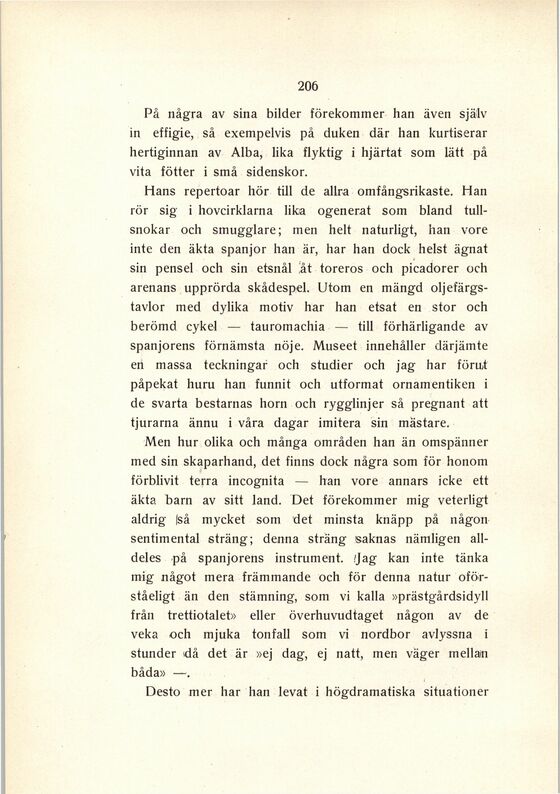 206

På några av sina bilder förekommer han även själv in effigie, så exempelvis på duken där han kurtiserar hertiginnan av Alba, lika flyktig i hjärtat som lätt på vita fötter i små sidenskor.

Hans repertoar hör till de allra omfångsrikaste. Han rör sig i hovcirklarna lika ogenerat som bland tullsnokar och smugglare; men helt naturligt, han vore inte den äkta spanjor han är, har han dock helst ägnat sin pensel och sin etsnål åt toreros och picadorer och arenans upprörda skådespel. Utom en mängd oljefärgstavlor med dylika motiv har han etsat en stor och berömd cykel — tauromachia — till förhärligande av spanjorens förnämsta nöje. Museet innehåller därjämte en massa teckningar och studier och jag har förut påpekat huru han funnit och utformat ornamentiken i de svarta bestarnas horn och rygglinjer så pregnant att tjurarna ännu i våra dagar imitera sin mästare.

Men hur olika och många områden han än omspänner med sin skaparhand, det finns dock några som för honom förblivit terra incognita — han vore annars icke ett äkta barn av sitt land. Det förekommer mig veterligt aldrig så mycket som det minsta knäpp på någon sentimental sträng; denna sträng saknas nämligen alldeles på spanjorens instrument. Jag kan inte tänka mig något mera främmande och för denna natur oförståeligt än den stämning, som vi kalla »prästgårdsidyll från trettiotalet» eller överhuvudtaget någon av de veka och mjuka tonfall som vi nordbor avlyssna i stunder då det är »ej dag, ej natt, men väger mellan båda» —.

Desto mer har han levat i högdramatiska situationer